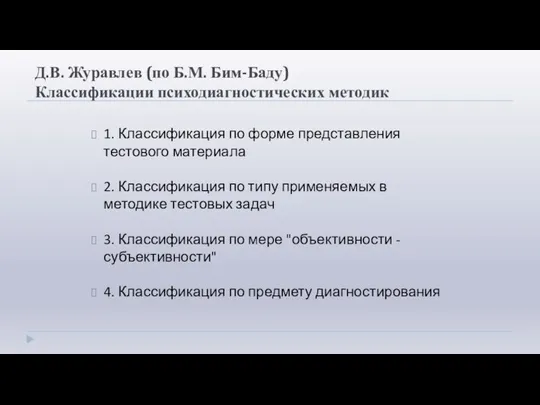 Д.В. Журавлев (по Б.М. Бим-Баду)
Классификации психодиагностических методик

1. Классификация по форме представления тестового материала

2. Классификация по типу применяемых в методике тестовых задач

3. Классификация по мере "объективности - субъективности"

4. Классификация по предмету диагностирования